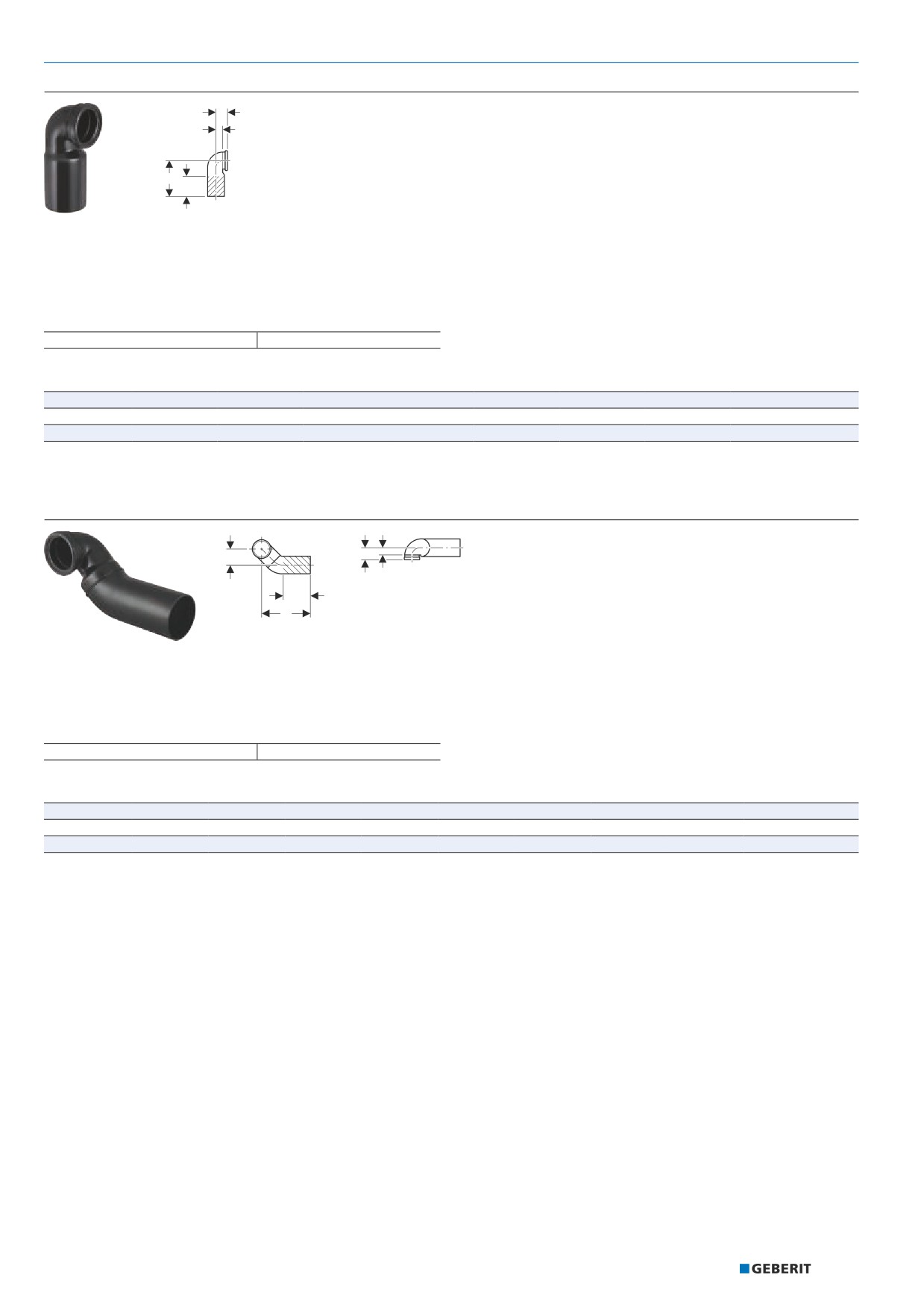 GEBERIT